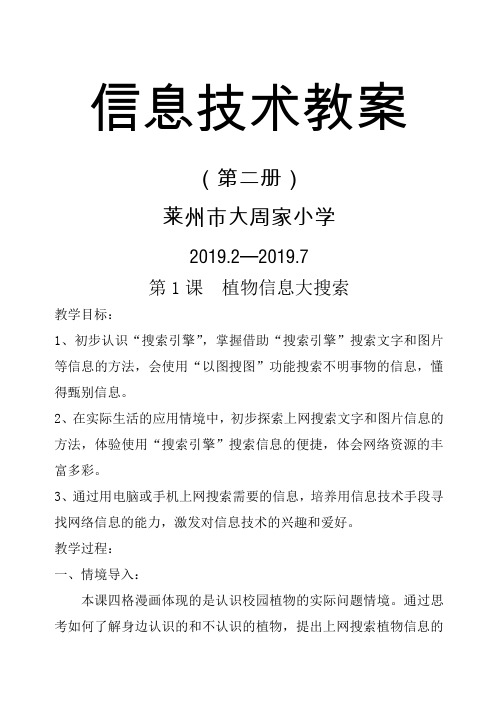 信息技术教案

（第二册）

莱州市大周家小学

2019.2—2019.7

第 1 课　植物信息大搜索

教学目标：

1、初步认识“搜索引擎”，掌握借助“搜索引擎”搜索文字和图片等信息的方法，会使用“以图搜图”功能搜索不明事物的信息，懂得甄别信息。

2、在实际生活的应用情境中，初步探索上网搜索文字和图片信息的方法，体验使用“搜索引擎”搜索信息的便捷，体会网络资源的丰富多彩。

3、通过用电脑或手机上网搜索需要的信息，培养用信息技术手段寻找网络信息的能力，激发对信息技术的兴趣和爱好。

教学过程：

一、情境导入：

本课四格漫画体现的是认识校园植物的实际问题情境。通过思考如何了解身边认识的和不认识的植物，提出上网搜索植物信息的